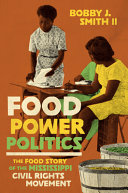 BOBBY J. SMITH II

FOOD POWER POLITICS

THE FOOD STORY OF THE MISSISSIPPI CIVIL RIGHTS MOVEMENT